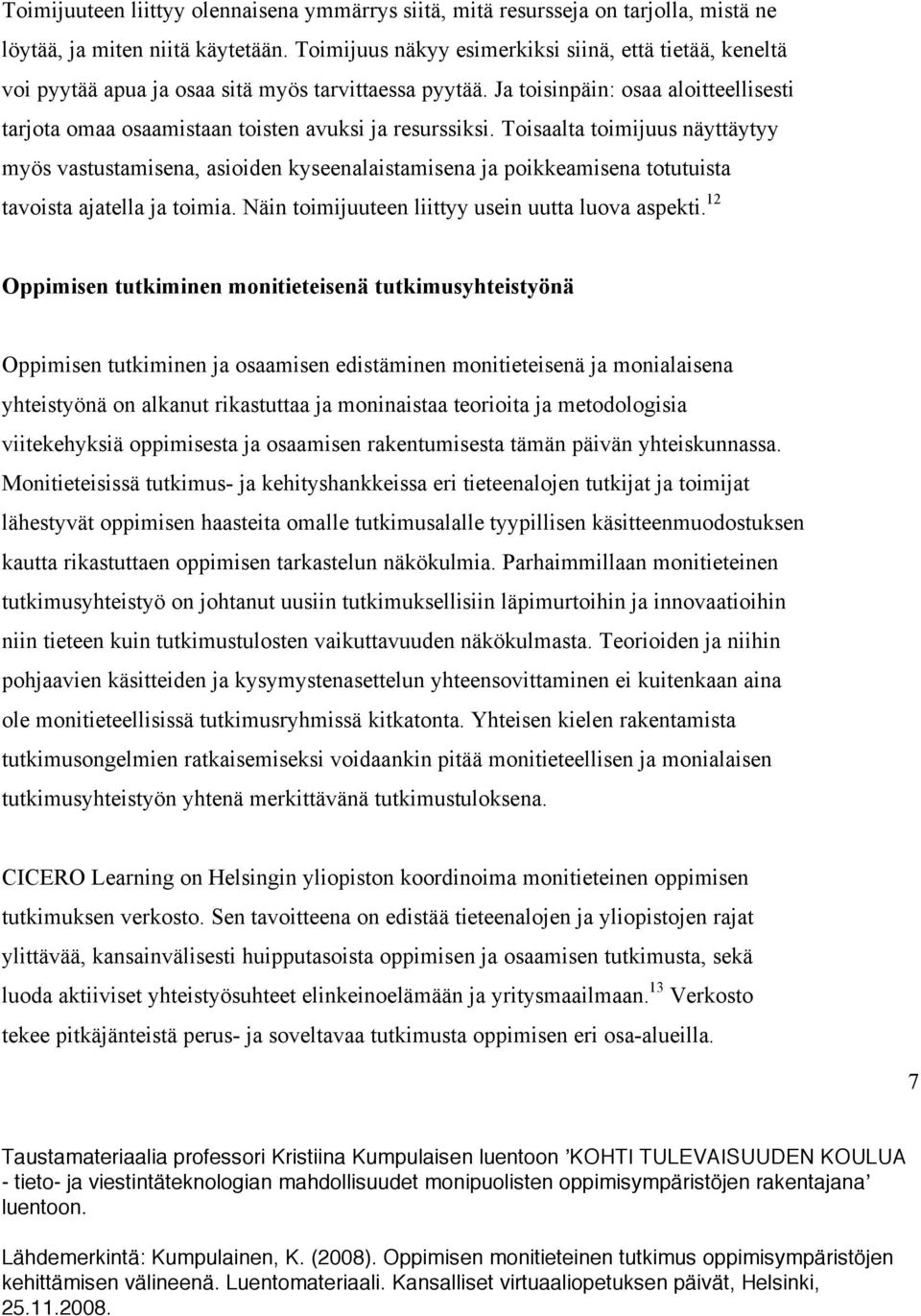 Toimijuuteen liittyy olennaisena ymmärrys siitä, mitä resursseja on tarjolla, mistä ne löytää, ja miten niitä käytetään. Toimijuus näkyy esimerkiksi siinä, että tietää, keneltä voi pyytää apua ja osaa sitä myös tarvittaessa pyytää. Ja toisinpäin: osaa aloitteellisesti tarjota omaa osaamistaan toisten avuksi ja resurssiksi. Toisaalta toimijuus näyttäytyy myös vastustamisena, asioiden kyseenalaistamisena ja poikkeamisena totutuista tavoista ajatella ja toimia. Näin toimijuuteen liittyy usein uutta luova aspekti.$^{12}$

Oppimisen tutkiminen monitieteisenä tutkimusyhteistyönä

Oppimisen tutkiminen ja osaamisen edistäminen monitieteisenä ja monialaisena yhteistyönä on alkanut rikastuttaa ja moninaistaa teorioita ja metodologisia viitekehyksiä oppimisesta ja osaamisen rakentumisesta tämän päivän yhteiskunnassa. Monitieteisissä tutkimus- ja kehityshankkeissa eri tieteenalojen tutkijat ja toimijat lähestyvät oppimisen haasteita omalle tutkimusalalle tyypillisen käsitteenmuodostuksen kautta rikastuttaen oppimisen tarkastelun näkökulmia. Parhaimmillaan monitieteinen tutkimusyhteistyö on johtanut uusiin tutkimuksellisiin läpimurtoihin ja innovaatioihin niin tieteen kuin tutkimustulosten vaikuttavuuden näkökulmasta. Teorioiden ja niihin pohjaavien käsitteiden ja kysymystenasettelun yhteensovittaminen ei kuitenkaan aina ole monitieteellisissä tutkimusryhmissä kitkatonta. Yhteisen kielen rakentamista tutkimusongelmien ratkaisemiseksi voidaankin pitää monitieteellisen ja monialaisen tutkimusyhteistyön yhtenä merkittävänä tutkimustuloksena.

CICERO Learning on Helsingin yliopiston koordinoima monitieteinen oppimisen tutkimuksen verkosto. Sen tavoitteena on edistää tieteenalojen ja yliopistojen rajat ylittävää, kansainvälisesti huipputasoista oppimisen ja osaamisen tutkimusta, sekä luoda aktiiviset yhteistyösuhteet elinkeinoelämään ja yritysmaailmaan.$^{13}$ Verkosto tekee pitkäjänteistä perus- ja soveltavaa tutkimusta oppimisen eri osa-alueilla.

7

Taustamateriaalia professori Kristiina Kumpulaisen luentoon ’KOHTI TULEVAISUUDEN KOULUA - tieto- ja viestintäteknologian mahdollisuudet monipuolisten oppimisympäristöjen rakentajana’ luentoon.

Lähdemerkintä: Kumpulainen, K. (2008). Oppimisen monitieteinen tutkimus oppimisympäristöjen kehittämisen välineenä. Luentomateriaali. Kansalliset virtuaaliopetuksen päivät, Helsinki, 25.11.2008.